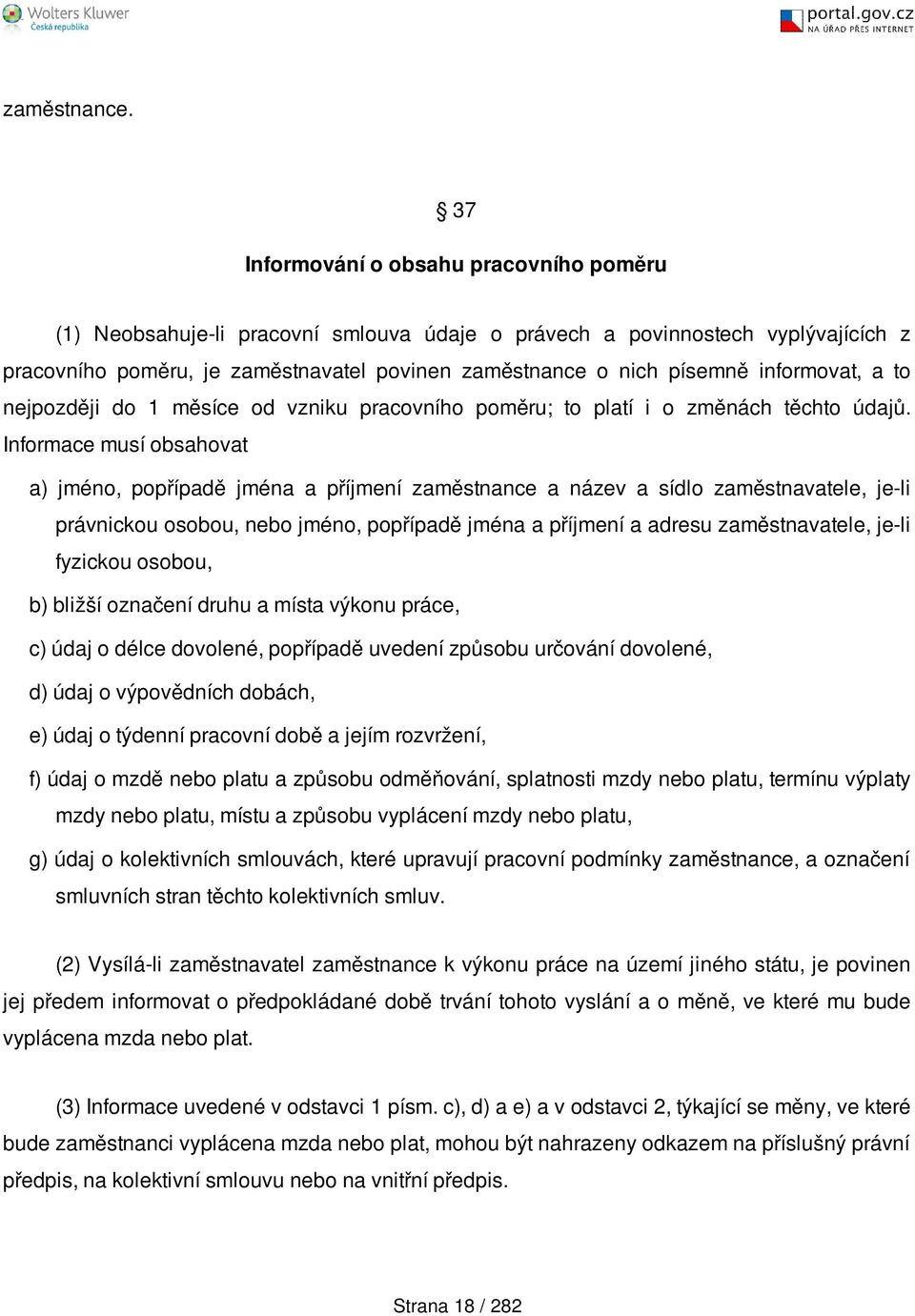 Wolters Kluwer
Česká republika

portal.gov.cz
NA ÚŘAD PŘES INTERNET

zaměstnance.

§ 37

Informování o obsahu pracovního poměru

(1) Neobsahuje-li pracovní smlouva údaje o právech a povinnostech vyplývajících z pracovního poměru, je zaměstnavatel povinen zaměstnance o nich písemně informovat, a to nejpozději do 1 měsíce od vzniku pracovního poměru; to platí i o změnách těchto údajů. Informace musí obsahovat

a) jméno, popřípadě jména a příjmení zaměstnance a název a sídlo zaměstnavatele, je-li právnickou osobou, nebo jméno, popřípadě jména a příjmení a adresu zaměstnavatele, je-li fyzickou osobou,

b) bližší označení druhu a místa výkonu práce,

c) údaj o délce dovolené, popřípadě uvedení způsobu určování dovolené,

d) údaj o výpovědních dobách,

e) údaj o týdenní pracovní době a jejím rozvržení,

f) údaj o mzdě nebo platu a způsobu odměňování, splatnosti mzdy nebo platu, termínu výplaty mzdy nebo platu, místu a způsobu vyplácení mzdy nebo platu,

g) údaj o kolektivních smlouvách, které upravují pracovní podmínky zaměstnance, a označení smluvních stran těchto kolektivních smluv.

(2) Vysílá-li zaměstnavatel zaměstnance k výkonu práce na území jiného státu, je povinen jej předem informovat o předpokládané době trvání tohoto vyslání a o měně, ve které mu bude vyplácena mzda nebo plat.

(3) Informace uvedené v odstavci 1 písm. c), d) a e) a v odstavci 2, týkající se měny, ve které bude zaměstnanci vyplácena mzda nebo plat, mohou být nahrazeny odkazem na příslušný právní předpis, na kolektivní smlouvu nebo na vnitřní předpis.

Strana 18 / 282